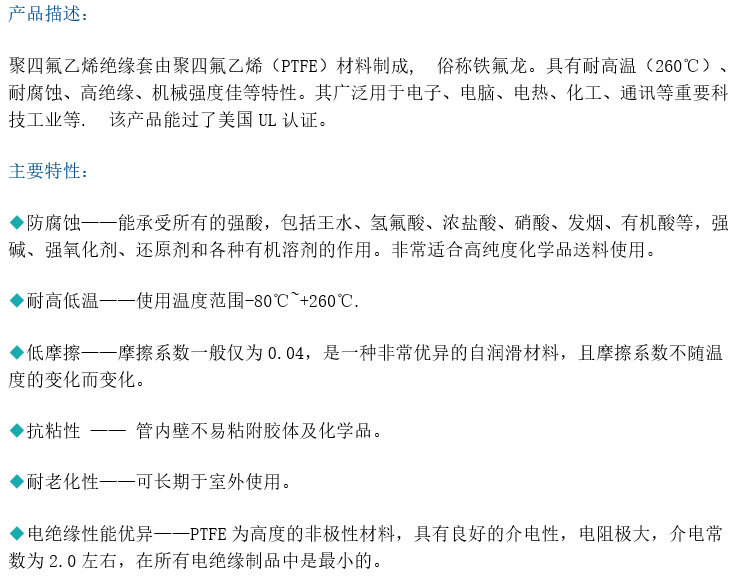 产品描述：

聚四氟乙烯绝缘套由聚四氟乙烯（PTFE）材料制成， 俗称铁氟龙。具有耐高温（260℃）、耐腐蚀、高绝缘、机械强度佳等特性。其广泛用于电子、电脑、电热、化工、通讯等重要科技工业等． 该产品能过了美国 UL 认证。

主要特性：

◆防腐蚀——能承受所有的强酸，包括王水、氢氟酸、浓盐酸、硝酸、发烟、有机酸等，强碱、强氧化剂、还原剂和各种有机溶剂的作用。非常适合高纯度化学品送料使用。

◆耐高低温——使用温度范围-80℃~+260℃.

◆低摩擦——摩擦系数一般仅为 0.04，是一种非常优异的自润滑材料，且摩擦系数不随温度的变化而变化。

◆抗粘性 —— 管内壁不易粘附胶体及化学品。

◆耐老化性——可长期于室外使用。

◆电绝缘性能优异——PTFE 为高度的非极性材料，具有良好的介电性，电阻极大，介电常数为 2.0 左右，在所有电绝缘制品中是最小的。